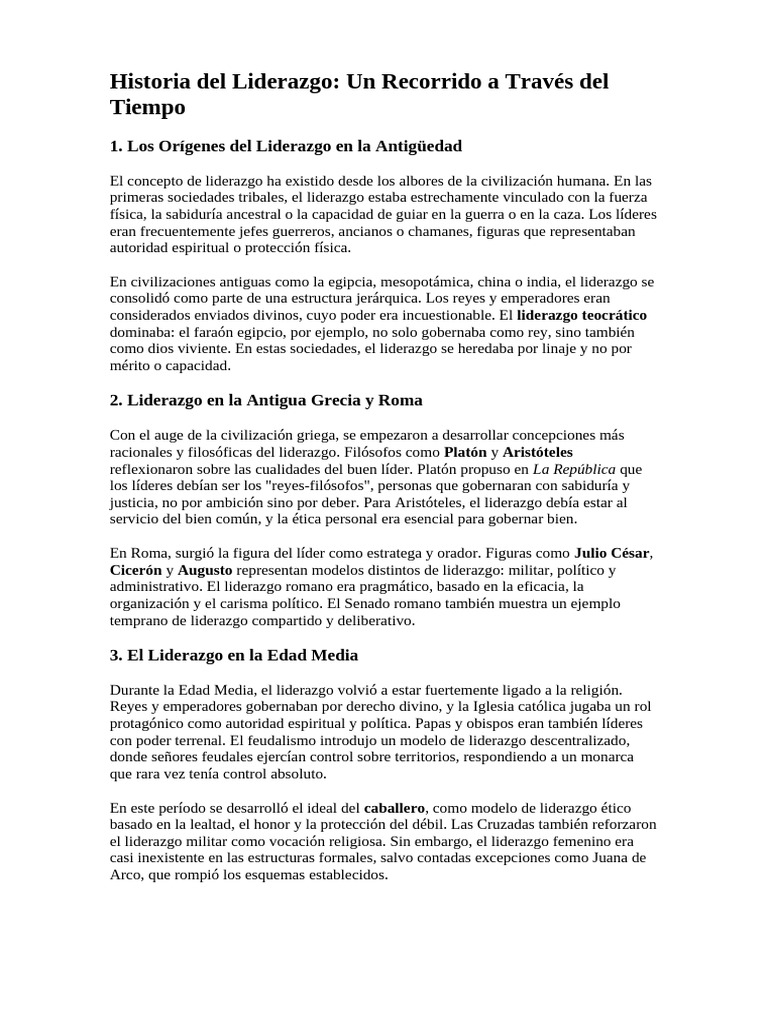 Historia del Liderazgo: Un Recorrido a Través del Tiempo

1. Los Orígenes del Liderazgo en la Antigüedad

El concepto de liderazgo ha existido desde los albores de la civilización humana. En las primeras sociedades tribales, el liderazgo estaba estrechamente vinculado con la fuerza física, la sabiduría ancestral o la capacidad de guiar en la guerra o en la caza. Los líderes eran frecuentemente jefes guerreros, ancianos o chamanes, figuras que representaban autoridad espiritual o protección física.

En civilizaciones antiguas como la egipcia, mesopotámica, china o india, el liderazgo se consolidó como parte de una estructura jerárquica. Los reyes y emperadores eran considerados enviados divinos, cuyo poder era incuestionable. El liderazgo teocrático dominaba: el faraón egipcio, por ejemplo, no solo gobernaba como rey, sino también como dios viviente. En estas sociedades, el liderazgo se heredaba por linaje y no por mérito o capacidad.

2. Liderazgo en la Antigua Grecia y Roma

Con el auge de la civilización griega, se empezaron a desarrollar concepciones más racionales y filosóficas del liderazgo. Filósofos como Platón y Aristóteles reflexionaron sobre las cualidades del buen líder. Platón propuso en La República que los líderes debían ser los "reyes-filósofos", personas que gobernaran con sabiduría y justicia, no por ambición sino por deber. Para Aristóteles, el liderazgo debía estar al servicio del bien común, y la ética personal era esencial para gobernar bien.

En Roma, surgió la figura del líder como estratega y orador. Figuras como Julio César, Cicerón y Augusto representan modelos distintos de liderazgo: militar, político y administrativo. El liderazgo romano era pragmático, basado en la eficacia, la organización y el carisma político. El Senado romano también muestra un ejemplo temprano de liderazgo compartido y deliberativo.

3. El Liderazgo en la Edad Media

Durante la Edad Media, el liderazgo volvió a estar fuertemente ligado a la religión. Reyes y emperadores gobernaban por derecho divino, y la Iglesia católica jugaba un rol protagónico como autoridad espiritual y política. Papas y obispos eran también líderes con poder terrenal. El feudalismo introdujo un modelo de liderazgo descentralizado, donde señores feudales ejercían control sobre territorios, respondiendo a un monarca que rara vez tenía control absoluto.

En este período se desarrolló el ideal del caballero, como modelo de liderazgo ético basado en la lealtad, el honor y la protección del débil. Las Cruzadas también reforzaron el liderazgo militar como vocación religiosa. Sin embargo, el liderazgo femenino era casi inexistente en las estructuras formales, salvo contadas excepciones como Juana de Arco, que rompió los esquemas establecidos.